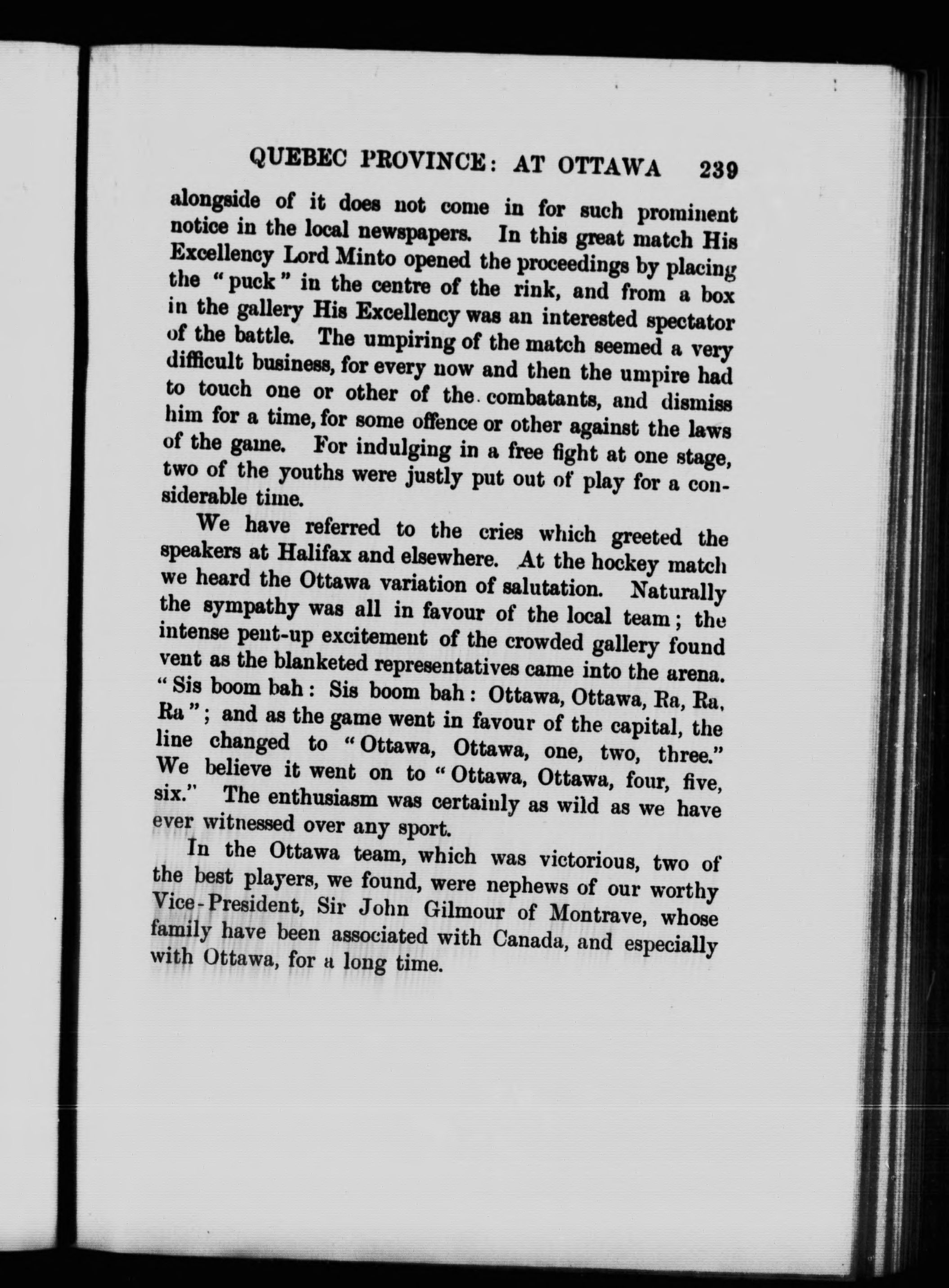 QUEBEC PROVINCE: AT OTTAWA 239

alongside of it does not come in for such prominent notice in the local newspapers. In this great match His Excellency Lord Minto opened the proceedings by placing the "puck" in the centre of the rink, and from a box in the gallery His Excellency was an interested spectator of the battle. The umpiring of the match seemed a very difficult business, for every now and then the umpire had to touch one or other of the combatants, and dismiss him for a time, for some offence or other against the laws of the game. For indulging in a free fight at one stage, two of the youths were justly put out of play for a considerable time.

We have referred to the cries which greeted the speakers at Halifax and elsewhere. At the hockey match we heard the Ottawa variation of salutation. Naturally the sympathy was all in favour of the local team; the intense pent-up excitement of the crowded gallery found vent as the blanketed representatives came into the arena. "Sis boom bah: Sis boom bah: Ottawa, Ottawa, Ra, Ra, Ra"; and as the game went in favour of the capital, the line changed to "Ottawa, Ottawa, one, two, three." We believe it went on to "Ottawa, Ottawa, four, five, six." The enthusiasm was certainly as wild as we have ever witnessed over any sport.

In the Ottawa team, which was victorious, two of the best players, we found, were nephews of our worthy Vice-President, Sir John Gilmour of Montrave, whose family have been associated with Canada, and especially with Ottawa, for a long time.